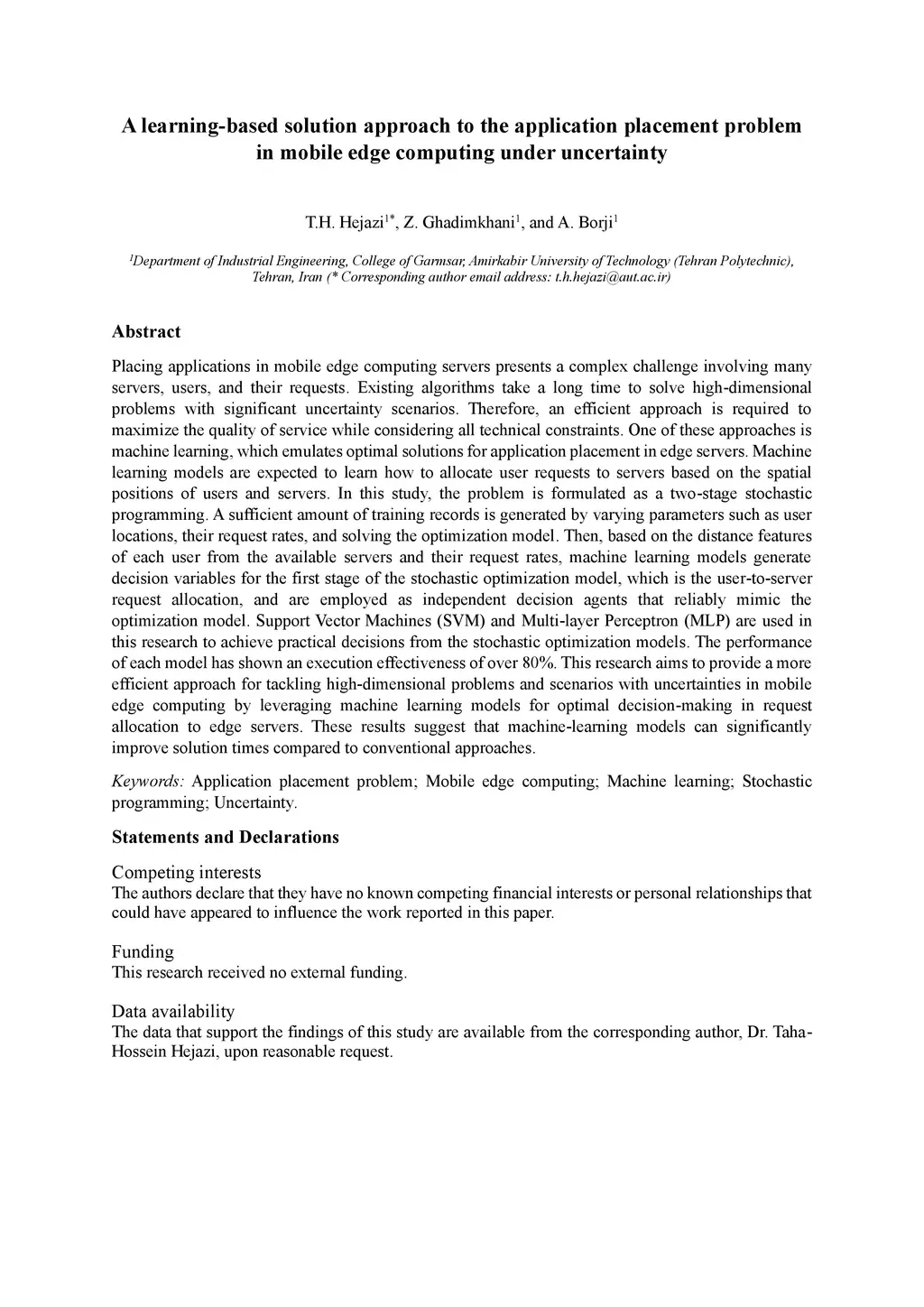 A learning-based solution approach to the application placement problem in mobile edge computing under uncertainty

T.H. Hejazi$^{1*}$, Z. Ghadimkhani$^{1}$, and A. Borji$^{1}$

$^{1}$Department of Industrial Engineering, College of Garmsar, Amirkabir University of Technology (Tehran Polytechnic), Tehran, Iran (* Corresponding author email address: t.h.hejazi@aut.ac.ir)

Abstract

Placing applications in mobile edge computing servers presents a complex challenge involving many servers, users, and their requests. Existing algorithms take a long time to solve high-dimensional problems with significant uncertainty scenarios. Therefore, an efficient approach is required to maximize the quality of service while considering all technical constraints. One of these approaches is machine learning, which emulates optimal solutions for application placement in edge servers. Machine learning models are expected to learn how to allocate user requests to servers based on the spatial positions of users and servers. In this study, the problem is formulated as a two-stage stochastic programming. A sufficient amount of training records is generated by varying parameters such as user locations, their request rates, and solving the optimization model. Then, based on the distance features of each user from the available servers and their request rates, machine learning models generate decision variables for the first stage of the stochastic optimization model, which is the user-to-server request allocation, and are employed as independent decision agents that reliably mimic the optimization model. Support Vector Machines (SVM) and Multi-layer Perceptron (MLP) are used in this research to achieve practical decisions from the stochastic optimization models. The performance of each model has shown an execution effectiveness of over 80%. This research aims to provide a more efficient approach for tackling high-dimensional problems and scenarios with uncertainties in mobile edge computing by leveraging machine learning models for optimal decision-making in request allocation to edge servers. These results suggest that machine-learning models can significantly improve solution times compared to conventional approaches.

Keywords: Application placement problem; Mobile edge computing; Machine learning; Stochastic programming; Uncertainty.

Statements and Declarations

Competing interests
The authors declare that they have no known competing financial interests or personal relationships that could have appeared to influence the work reported in this paper.

Funding
This research received no external funding.

Data availability
The data that support the findings of this study are available from the corresponding author, Dr. Taha-Hossein Hejazi, upon reasonable request.